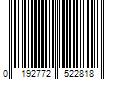 0 192772 522818